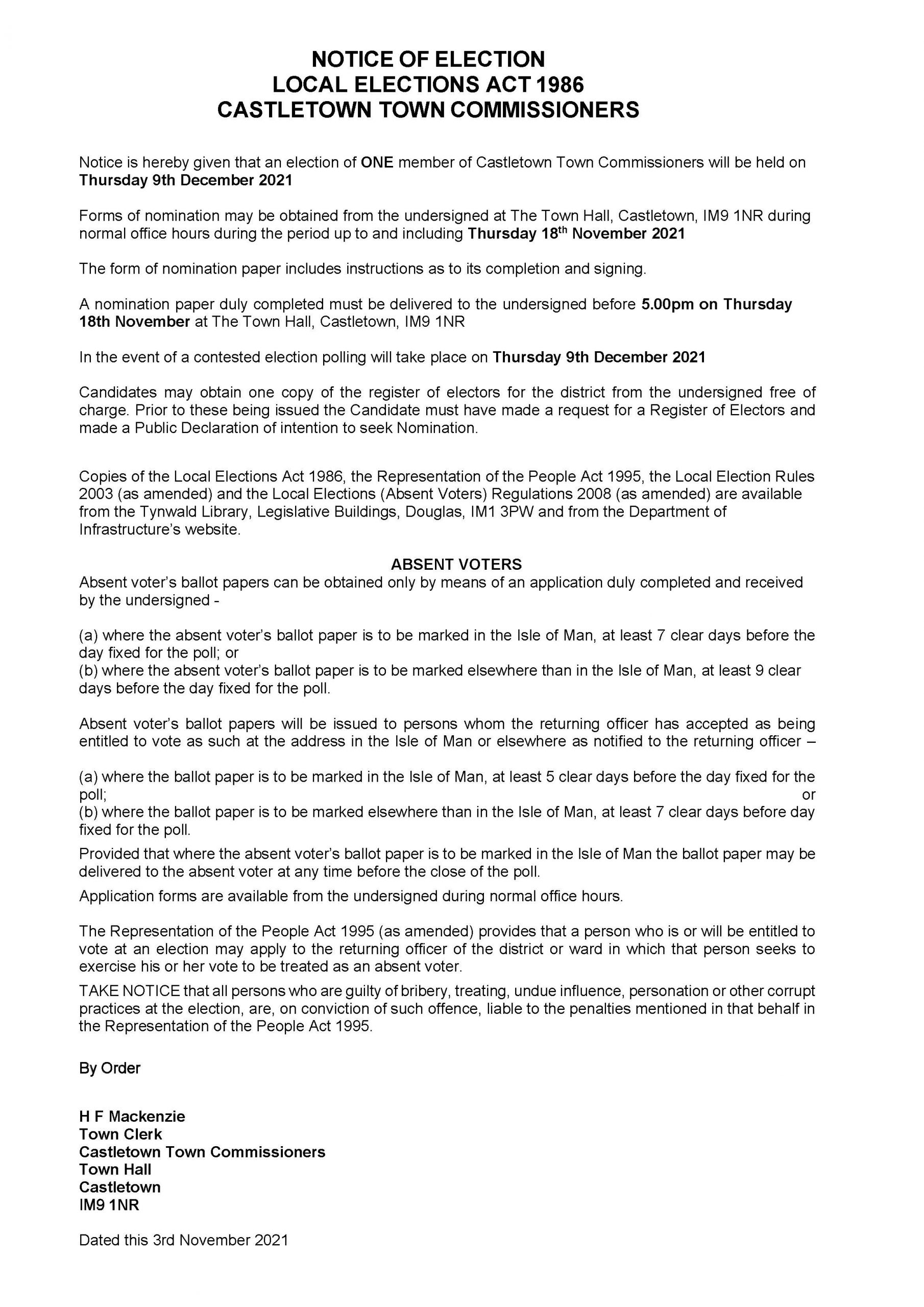 NOTICE OF ELECTION
LOCAL ELECTIONS ACT 1986
CASTLETOWN TOWN COMMISSIONERS

Notice is hereby given that an election of ONE member of Castletown Town Commissioners will be held on Thursday 9th December 2021

Forms of nomination may be obtained from the undersigned at The Town Hall, Castletown, IM9 1NR during normal office hours during the period up to and including Thursday 18$^{th}$ November 2021

The form of nomination paper includes instructions as to its completion and signing.

A nomination paper duly completed must be delivered to the undersigned before 5.00pm on Thursday 18th November at The Town Hall, Castletown, IM9 1NR

In the event of a contested election polling will take place on Thursday 9th December 2021

Candidates may obtain one copy of the register of electors for the district from the undersigned free of charge. Prior to these being issued the Candidate must have made a request for a Register of Electors and made a Public Declaration of intention to seek Nomination.

Copies of the Local Elections Act 1986, the Representation of the People Act 1995, the Local Election Rules 2003 (as amended) and the Local Elections (Absent Voters) Regulations 2008 (as amended) are available from the Tynwald Library, Legislative Buildings, Douglas, IM1 3PW and from the Department of Infrastructure's website.

ABSENT VOTERS
Absent voter's ballot papers can be obtained only by means of an application duly completed and received by the undersigned -

(a) where the absent voter's ballot paper is to be marked in the Isle of Man, at least 7 clear days before the day fixed for the poll; or
(b) where the absent voter's ballot paper is to be marked elsewhere than in the Isle of Man, at least 9 clear days before the day fixed for the poll.

Absent voter's ballot papers will be issued to persons whom the returning officer has accepted as being entitled to vote as such at the address in the Isle of Man or elsewhere as notified to the returning officer –

(a) where the ballot paper is to be marked in the Isle of Man, at least 5 clear days before the day fixed for the poll; or
(b) where the ballot paper is to be marked elsewhere than in the Isle of Man, at least 7 clear days before day fixed for the poll.

Provided that where the absent voter's ballot paper is to be marked in the Isle of Man the ballot paper may be delivered to the absent voter at any time before the close of the poll.

Application forms are available from the undersigned during normal office hours.

The Representation of the People Act 1995 (as amended) provides that a person who is or will be entitled to vote at an election may apply to the returning officer of the district or ward in which that person seeks to exercise his or her vote to be treated as an absent voter.

TAKE NOTICE that all persons who are guilty of bribery, treating, undue influence, personation or other corrupt practices at the election, are, on conviction of such offence, liable to the penalties mentioned in that behalf in the Representation of the People Act 1995.

By Order

H F Mackenzie
Town Clerk
Castletown Town Commissioners
Town Hall
Castletown
IM9 1NR

Dated this 3rd November 2021